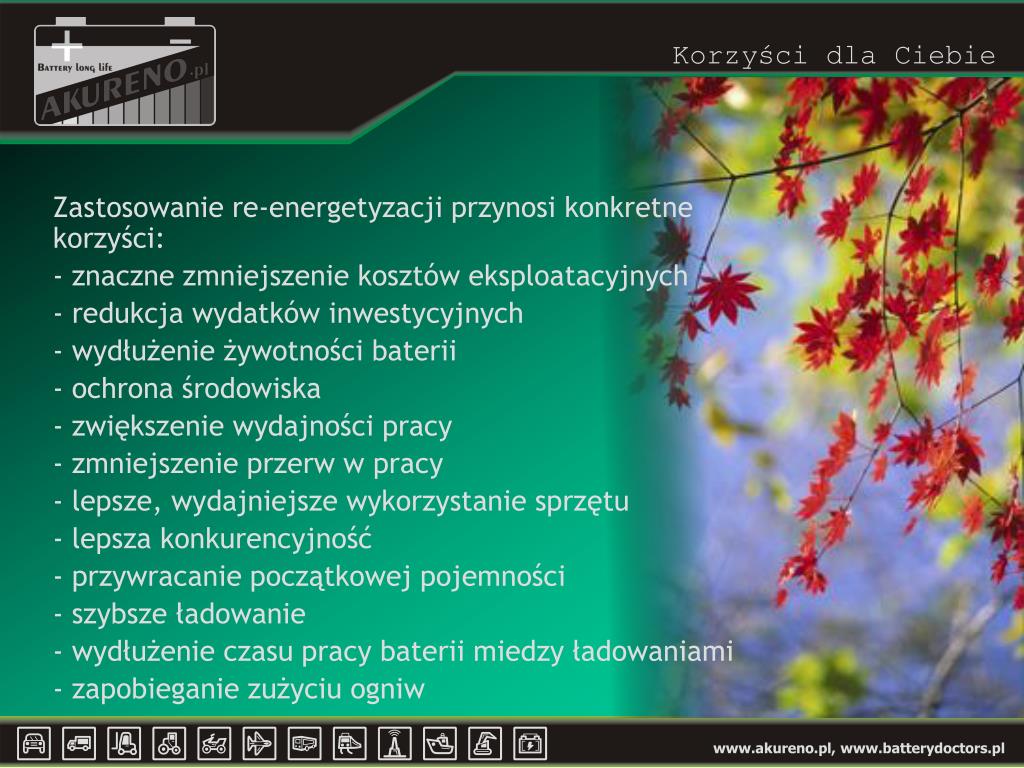 Battery long life
AKURENO.pl

Korzyści dla Ciebie

Zastosowanie re-energetyzacji przynosi konkretne korzyści:
- znaczne zmniejszenie kosztów eksploatacyjnych
- redukcja wydatków inwestycyjnych
- wydłużenie żywotności baterii
- ochrona środowiska
- zwiększenie wydajności pracy
- zmniejszenie przerw w pracy
- lepsze, wydajniejsze wykorzystanie sprzętu
- lepsza konkurencyjność
- przywracanie początkowej pojemności
- szybsze ładowanie
- wydłużenie czasu pracy baterii miedzy ładowaniami
- zapobieganie zużyciu ogniw

www.akureno.pl, www.batterydoctors.pl